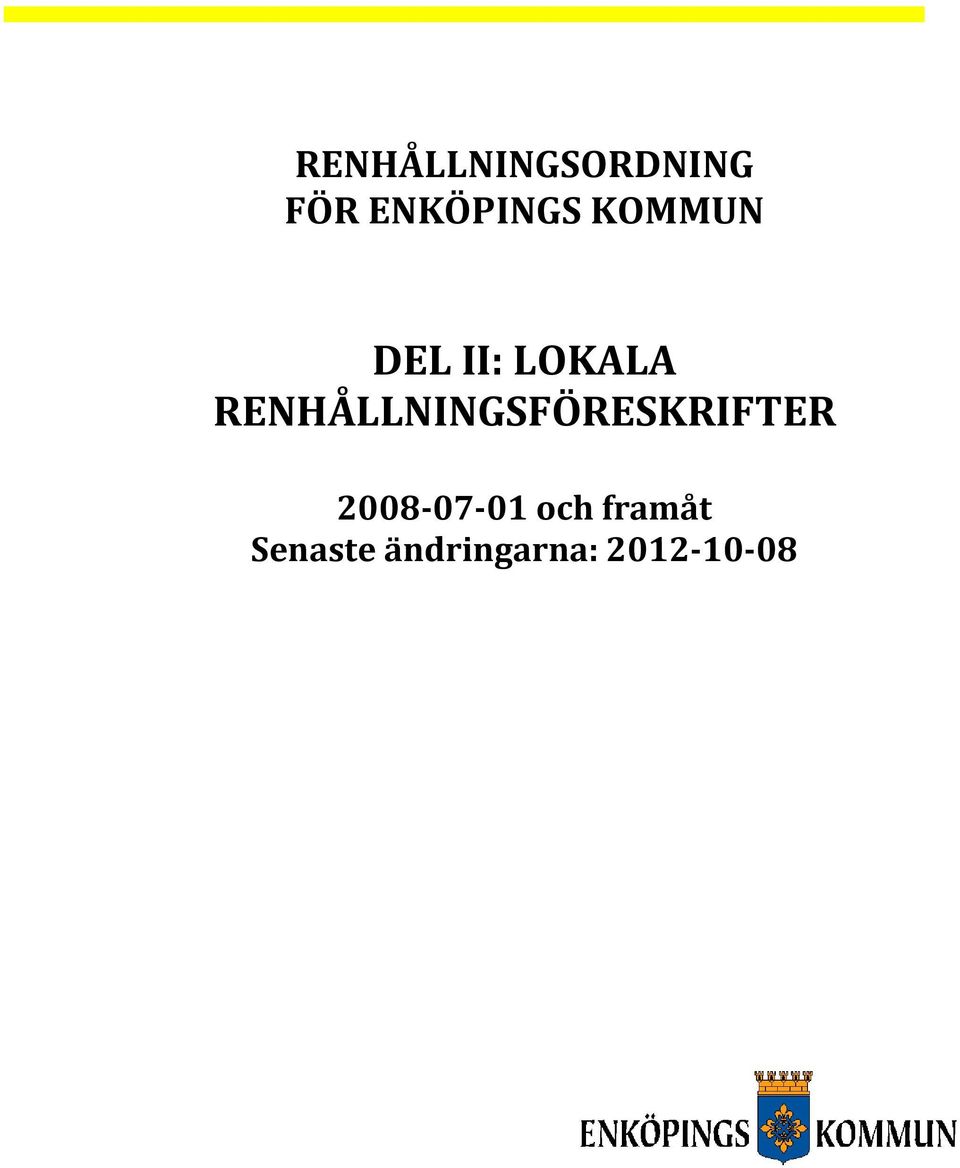 RENHÅLLNINGSORDNING
FÖR ENKÖPINGS KOMMUN

DEL II: LOKALA
RENHÅLLNINGSFÖRESKRIFTER

2008-07-01 och framåt
Senaste ändringarna: 2012-10-08

ENKÖPINGS KOMMUN